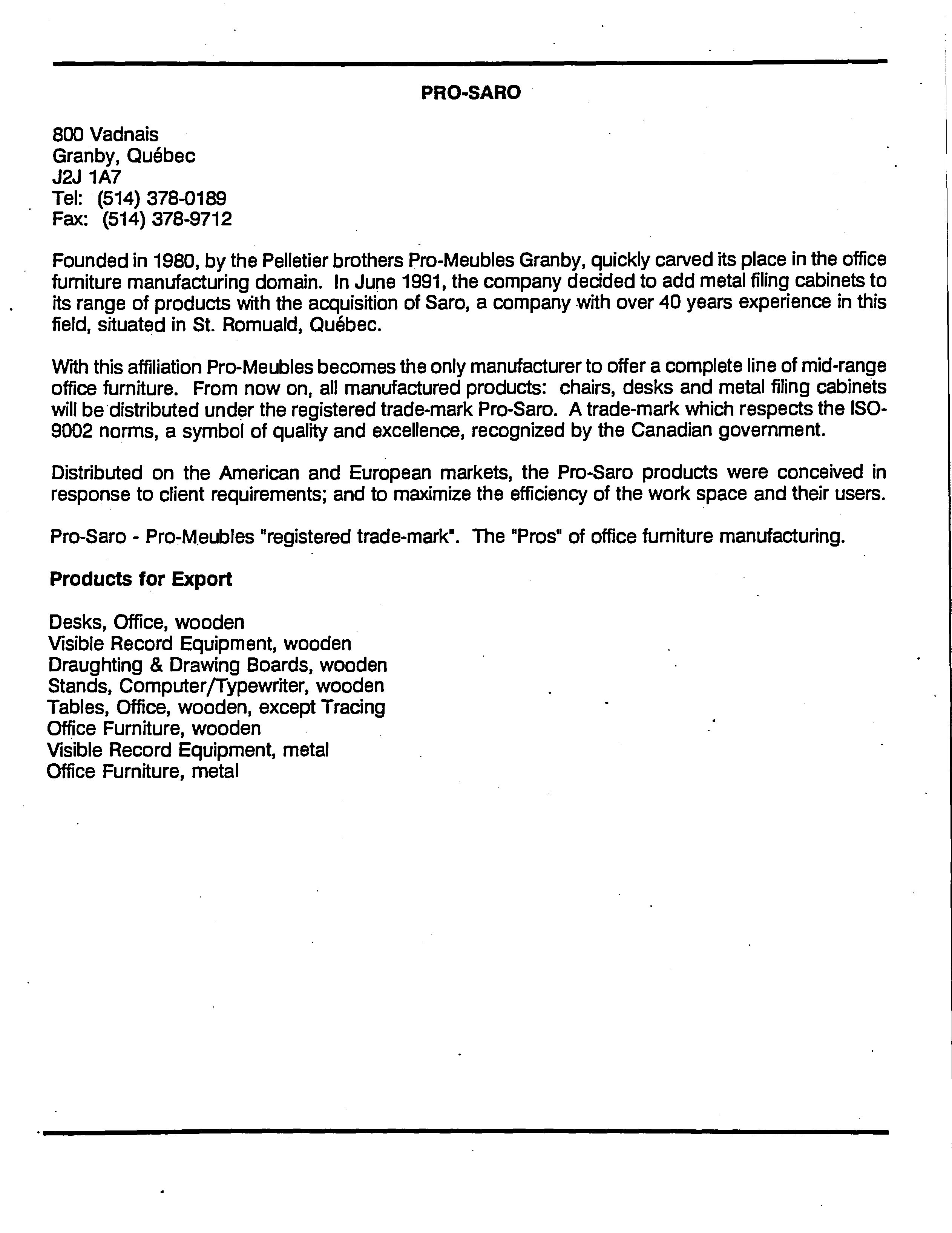 PRO-SARO

800 Vadnais
Granby, Québec
J2J 1A7
Tel: (514) 378-0189
Fax: (514) 378-9712

Founded in 1980, by the Pelletier brothers Pro-Meubles Granby, quickly carved its place in the office furniture manufacturing domain. In June 1991, the company decided to add metal filing cabinets to its range of products with the acquisition of Saro, a company with over 40 years experience in this field, situated in St. Romuald, Québec.

With this affiliation Pro-Meubles becomes the only manufacturer to offer a complete line of mid-range office furniture. From now on, all manufactured products: chairs, desks and metal filing cabinets will be distributed under the registered trade-mark Pro-Saro. A trade-mark which respects the ISO-9002 norms, a symbol of quality and excellence, recognized by the Canadian government.

Distributed on the American and European markets, the Pro-Saro products were conceived in response to client requirements; and to maximize the efficiency of the work space and their users.

Pro-Saro - Pro-Meubles "registered trade-mark". The "Pros" of office furniture manufacturing.

Products for Export

Desks, Office, wooden
Visible Record Equipment, wooden
Draughting & Drawing Boards, wooden
Stands, Computer/Typewriter, wooden
Tables, Office, wooden, except Tracing
Office Furniture, wooden
Visible Record Equipment, metal
Office Furniture, metal